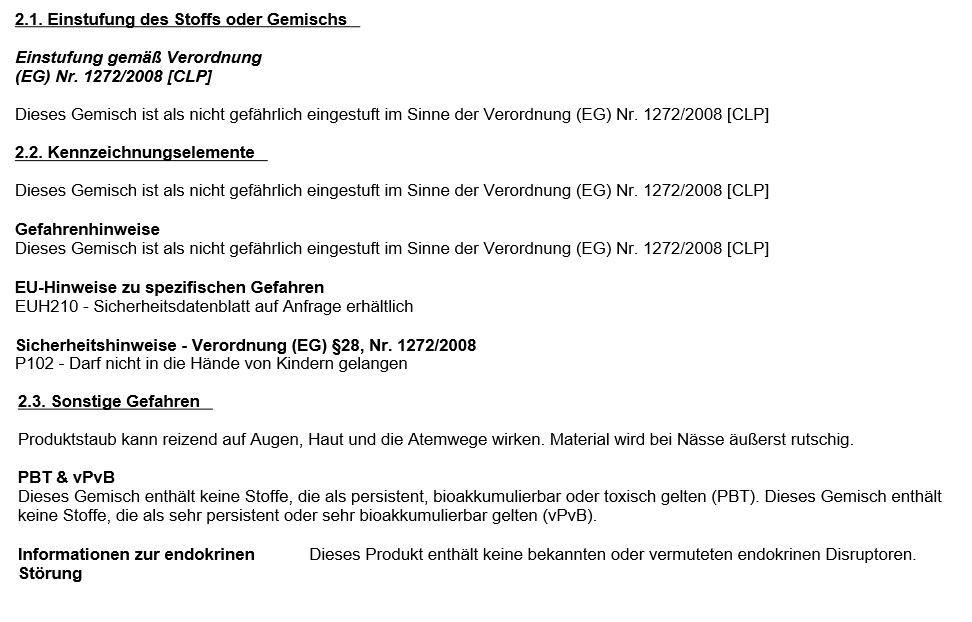 2.1. Einstufung des Stoffs oder Gemischs

Einstufung gemäß Verordnung
(EG) Nr. 1272/2008 [CLP]

Dieses Gemisch ist als nicht gefährlich eingestuft im Sinne der Verordnung (EG) Nr. 1272/2008 [CLP]

2.2. Kennzeichnungselemente

Dieses Gemisch ist als nicht gefährlich eingestuft im Sinne der Verordnung (EG) Nr. 1272/2008 [CLP]

Gefahrenhinweise
Dieses Gemisch ist als nicht gefährlich eingestuft im Sinne der Verordnung (EG) Nr. 1272/2008 [CLP]

EU-Hinweise zu spezifischen Gefahren
EUH210 - Sicherheitsdatenblatt auf Anfrage erhältlich

Sicherheitshinweise - Verordnung (EG) §28, Nr. 1272/2008
P102 - Darf nicht in die Hände von Kindern gelangen

2.3. Sonstige Gefahren

Produktstaub kann reizend auf Augen, Haut und die Atemwege wirken. Material wird bei Nässe äußerst rutschig.

PBT & vPvB
Dieses Gemisch enthält keine Stoffe, die als persistent, bioakkumulierbar oder toxisch gelten (PBT). Dieses Gemisch enthält keine Stoffe, die als sehr persistent oder sehr bioakkumulierbar gelten (vPvB).

Informationen zur endokrinen Störung
Dieses Produkt enthält keine bekannten oder vermuteten endokrinen Disruptoren.